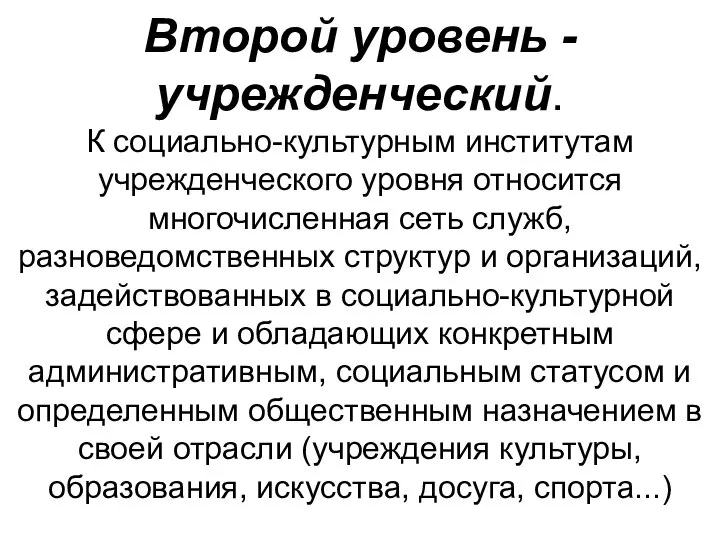 Второй уровень - учрежденческий.

К социально-культурным институтам учрежденческого уровня относится многочисленная сеть служб, разноведомственных структур и организаций, задействованных в социально-культурной сфере и обладающих конкретным административным, социальным статусом и определенным общественным назначением в своей отрасли (учреждения культуры, образования, искусства, досуга, спорта...)